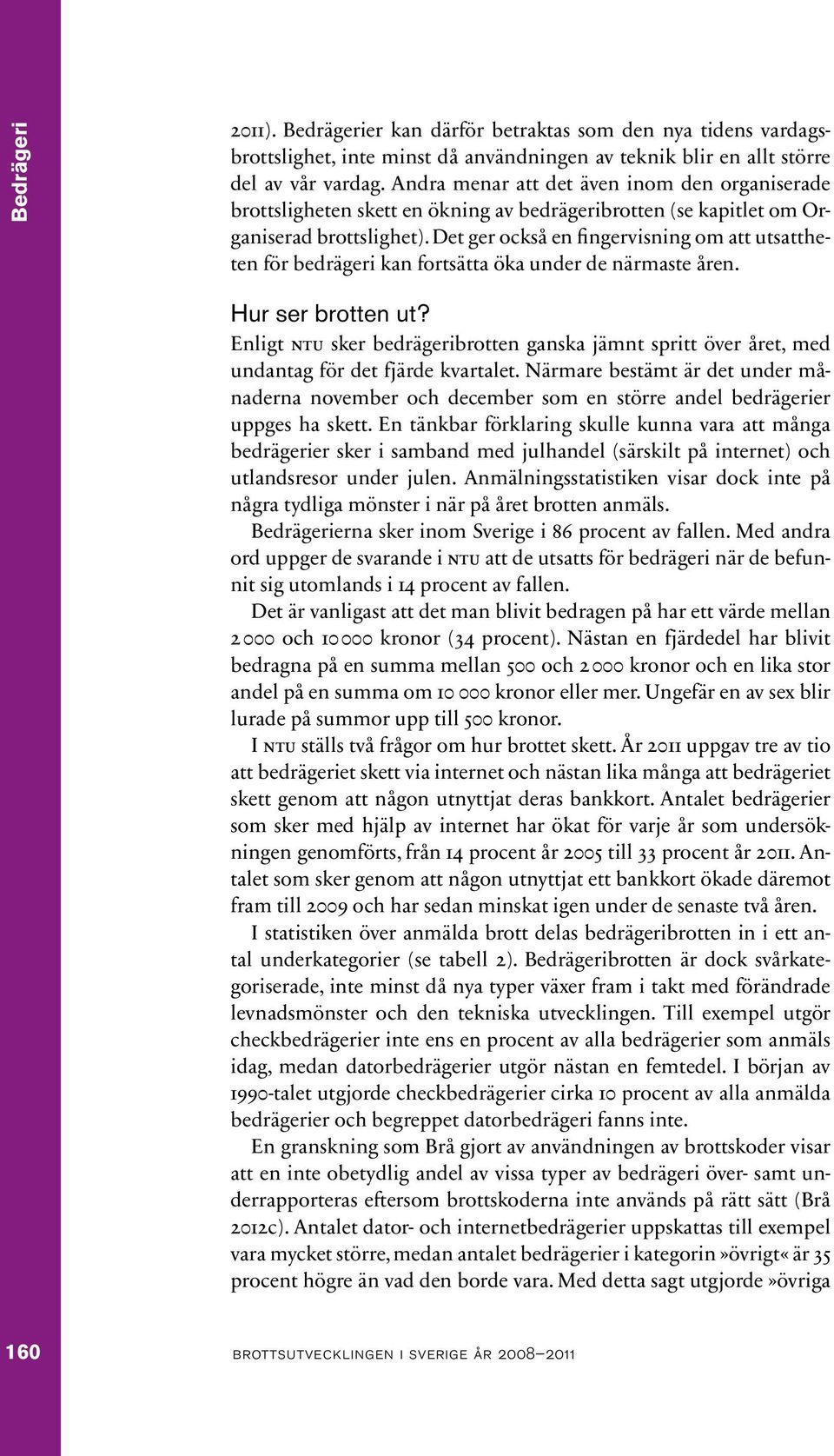 Bedrägeri

2011). Bedrägerier kan därför betraktas som den nya tidens vardagsbrottslighet, inte minst då användningen av teknik blir en allt större del av vår vardag. Andra menar att det även inom den organiserade brottsligheten skett en ökning av bedrägeribrotten (se kapitlet om Organiserad brottslighet). Det ger också en fingervisning om att utsattheten för bedrägeri kan fortsätta öka under de närmaste åren.

Hur ser brotten ut?

Enligt NTU sker bedrägeribrotten ganska jämnt spritt över året, med undantag för det fjärde kvartalet. Närmare bestämt är det under månaderna november och december som en större andel bedrägerier uppges ha skett. En tänkbar förklaring skulle kunna vara att många bedrägerier sker i samband med julhandel (särskilt på internet) och utlandsresor under julen. Anmälningsstatistiken visar dock inte på några tydliga mönster i när på året brotten anmäls.

Bedrägerierna sker inom Sverige i 86 procent av fallen. Med andra ord uppger de svarande i NTU att de utsatts för bedrägeri när de befunnit sig utomlands i 14 procent av fallen.

Det är vanligast att det man blivit bedragen på har ett värde mellan 2 000 och 10 000 kronor (34 procent). Nästan en fjärdedel har blivit bedragna på en summa mellan 500 och 2 000 kronor och en lika stor andel på en summa om 10 000 kronor eller mer. Ungefär en av sex blir lurade på summor upp till 500 kronor.

I NTU ställs två frågor om hur brottet skett. År 2011 uppgav tre av tio att bedrägeriet skett via internet och nästan lika många att bedrägeriet skett genom att någon utnyttjat deras bankkort. Antalet bedrägerier som sker med hjälp av internet har ökat för varje år som undersökningen genomförts, från 14 procent år 2005 till 33 procent år 2011. Antalet som sker genom att någon utnyttjat ett bankkort ökade däremot fram till 2009 och har sedan minskat igen under de senaste två åren.

I statistiken över anmälda brott delas bedrägeribrotten in i ett antal underkategorier (se tabell 2). Bedrägeribrotten är dock svårkategoriserade, inte minst då nya typer växer fram i takt med förändrade levnadsmönster och den tekniska utvecklingen. Till exempel utgör checkbedrägerier inte ens en procent av alla bedrägerier som anmäls idag, medan datorbedrägerier utgör nästan en femtedel. I början av 1990-talet utgjorde checkbedrägerier cirka 10 procent av alla anmälda bedrägerier och begreppet datorbedrägeri fanns inte.

En granskning som Brå gjort av användningen av brottskoder visar att en inte obetydlig andel av vissa typer av bedrägeri över- samt underrapporteras eftersom brottskoderna inte används på rätt sätt (Brå 2012c). Antalet dator- och internetbedrägerier uppskattas till exempel vara mycket större, medan antalet bedrägerier i kategorin »övrigt« är 35 procent högre än vad den borde vara. Med detta sagt utgjorde »övriga

160 BROTTSUTVECKLINGEN I SVERIGE ÅR 2008–2011